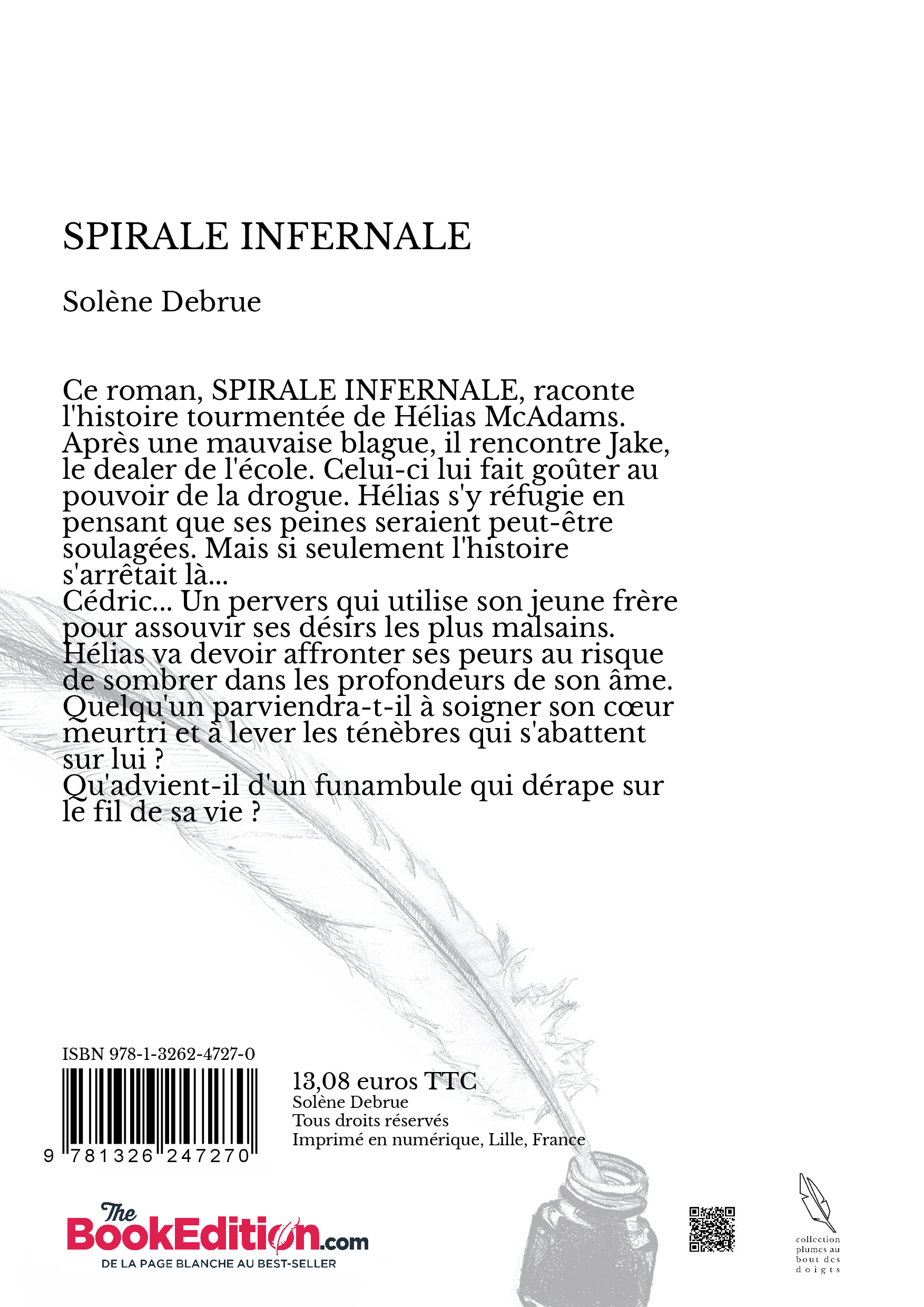 SPIRALE INFERNALE

Solène Debrue

Ce roman, SPIRALE INFERNALE, raconte l'histoire tourmentée de Hélias McAdams. Après une mauvaise blague, il rencontre Jake, le dealer de l'école. Celui-ci lui fait goûter au pouvoir de la drogue. Hélias s'y réfugie en pensant que ses peines seraient peut-être soulagées. Mais si seulement l'histoire s'arrêtait là...
Cédric... Un pervers qui utilise son jeune frère pour assouvir ses désirs les plus malsains. Hélias va devoir affronter ses peurs au risque de sombrer dans les profondeurs de son âme. Quelqu'un parviendra-t-il à soigner son cœur meurtri et à lever les ténèbres qui s'abattent sur lui ?
Qu'advient-il d'un funambule qui dérape sur le fil de sa vie ?

ISBN 978-1-3262-4727-0

9 781326 247270

13,08 euros TTC
Solène Debrue
Tous droits réservés
Imprimé en numérique, Lille, France

The BookEdition.com
DE LA PAGE BLANCHE AU BEST-SELLER

collection plumes au bout des doigts